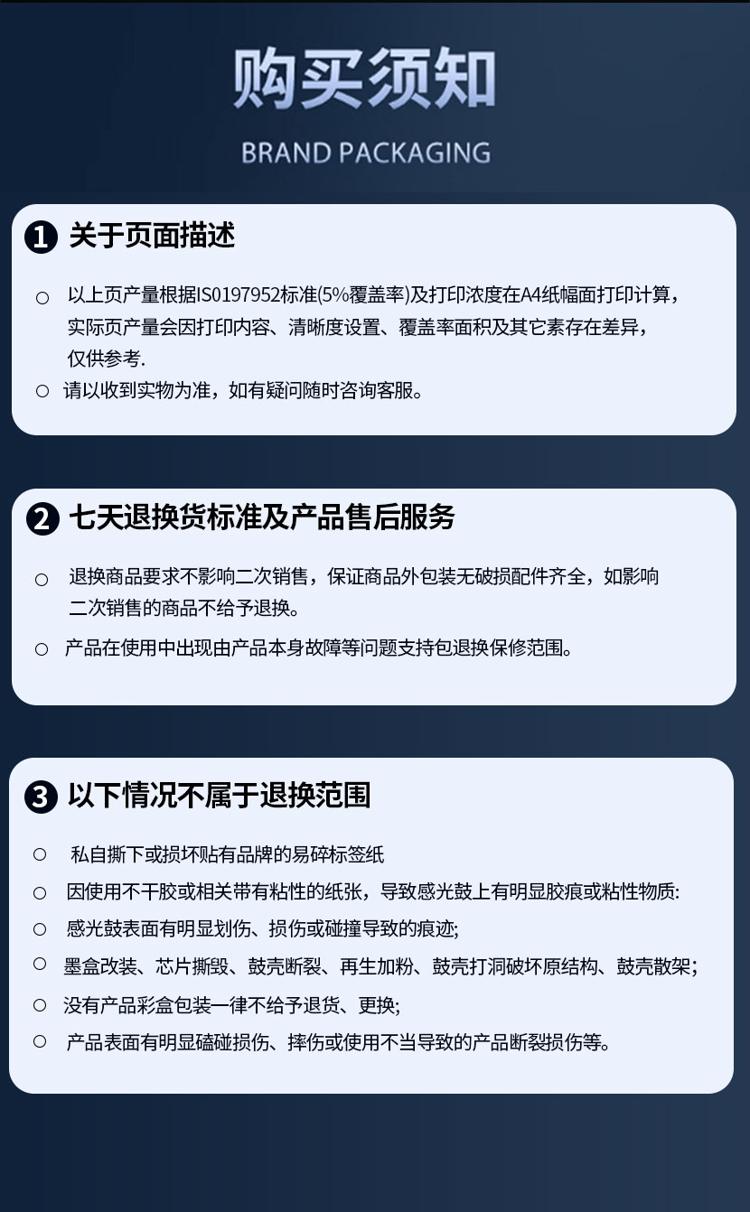 购买须知

BRAND PACKAGING

1 关于页面描述

○ 以上页产量根据IS0197952标准(5%覆盖率)及打印浓度在A4纸幅面打印计算，实际页产量会因打印内容、清晰度设置、覆盖率面积及其它素存在差异，仅供参考.

○ 请以收到实物为准，如有疑问随时咨询客服。

2 七天退换货标准及产品售后服务

○ 退换商品要求不影响二次销售，保证商品外包装无破损配件齐全，如影响二次销售的商品不给予退换。

○ 产品在使用中出现由产品本身故障等问题支持包退换保修范围。

3 以下情况不属于退换范围

○ 私自撕下或损坏贴有品牌的易碎标签纸

○ 因使用不干胶或相关带有粘性的纸张，导致感光鼓上有明显胶痕或粘性物质:

○ 感光鼓表面有明显划伤、损伤或碰撞导致的痕迹;

○ 墨盒改装、芯片撕毁、鼓壳断裂、再生加粉、鼓壳打洞破坏原结构、鼓壳散架;

○ 没有产品彩盒包装一律不给予退货、更换;

○ 产品表面有明显磕碰损伤、摔伤或使用不当导致的产品断裂损伤等。